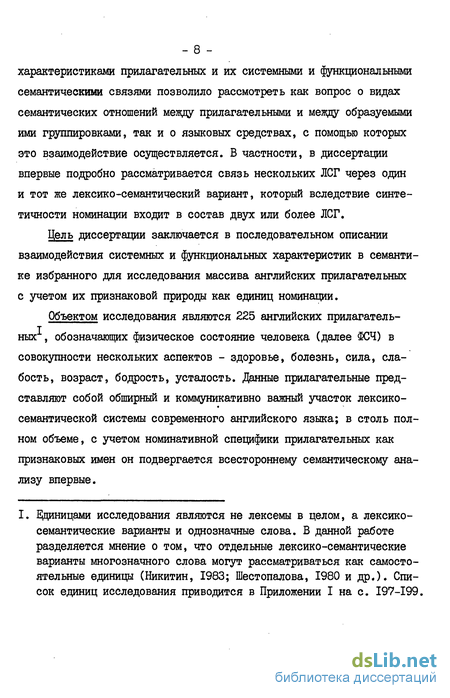 - 8 -

характеристиками прилагательных и их системными и функциональными семантическими связями позволило рассмотреть как вопрос о видах семантических отношений между прилагательными и между образуемыми ими группировками, так и о языковых средствах, с помощью которых это взаимодействие осуществляется. В частности, в диссертации впервые подробно рассматривается связь нескольких ЛСГ через один и тот же лексико-семантический вариант, который вследствие синтетичности номинации входит в состав двух или более ЛСГ.

Цель диссертации заключается в последовательном описании взаимодействия системных и функциональных характеристик в семантике избранного для исследования массива английских прилагательных с учетом их признаковой природы как единиц номинации.

Объектом исследования являются 225 английских прилагательных$^{I}$, обозначающих физическое состояние человека (далее ФСЧ) в совокупности нескольких аспектов - здоровье, болезнь, сила, слабость, возраст, бодрость, усталость. Данные прилагательные представляют собой обширный и коммуникативно важный участок лексико-семантической системы современного английского языка; в столь полном объеме, с учетом номинативной специфики прилагательных как признаковых имен он подвергается всестороннему семантическому анализу впервые.

I. Единицами исследования являются не лексемы в целом, а лексико-семантические варианты и однозначные слова. В данной работе разделяется мнение о том, что отдельные лексико-семантические варианты многозначного слова могут рассматриваться как самостоятельные единицы (Никитин, I983; Шестопалова, I980 и др.). Список единиц исследования приводится в Приложении I на с. I97-I99.

dsLib.net
библиотека диссертаций